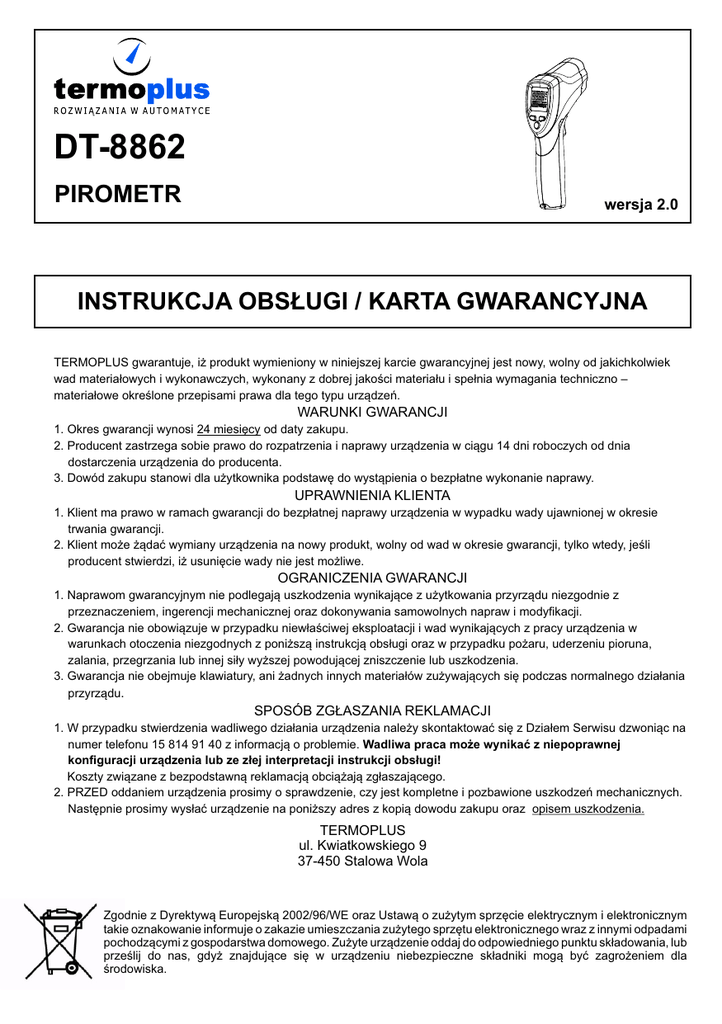 termoplus
ROZWIĄZANIA W AUTOMATYCE

DT-8862

PIROMETR

wersja 2.0

INSTRUKCJA OBSŁUGI / KARTA GWARANCYJNA

TERMOPLUS gwarantuje, iż produkt wymieniony w niniejszej karcie gwarancyjnej jest nowy, wolny od jakichkolwiek wad materiałowych i wykonawczych, wykonany z dobrej jakości materiału i spełnia wymagania techniczno – materiałowe określone przepisami prawa dla tego typu urządzeń.

WARUNKI GWARANCJI

1. Okres gwarancji wynosi 24 miesięcy od daty zakupu.
2. Producent zastrzega sobie prawo do rozpatrzenia i naprawy urządzenia w ciągu 14 dni roboczych od dnia dostarczenia urządzenia do producenta.
3. Dowód zakupu stanowi dla użytkownika podstawę do wystąpienia o bezpłatne wykonanie naprawy.

UPRAWNIENIA KLIENTA

1. Klient ma prawo w ramach gwarancji do bezpłatnej naprawy urządzenia w wypadku wady ujawnionej w okresie trwania gwarancji.
2. Klient może żądać wymiany urządzenia na nowy produkt, wolny od wad w okresie gwarancji, tylko wtedy, jeśli producent stwierdzi, iż usunięcie wady nie jest możliwe.

OGRANICZENIA GWARANCJI

1. Naprawom gwarancyjnym nie podlegają uszkodzenia wynikające z użytkowania przyrządu niezgodnie z przeznaczeniem, ingerencji mechanicznej oraz dokonywania samowolnych napraw i modyfikacji.
2. Gwarancja nie obowiązuje w przypadku niewłaściwej eksploatacji i wad wynikających z pracy urządzenia w warunkach otoczenia niezgodnych z poniższą instrukcją obsługi oraz w przypadku pożaru, uderzeniu pioruna, zalania, przegrzania lub innej siły wyższej powodującej zniszczenie lub uszkodzenia.
3. Gwarancja nie obejmuje klawiatury, ani żadnych innych materiałów zużywających się podczas normalnego działania przyrządu.

SPOSÓB ZGŁASZANIA REKLAMACJI

1. W przypadku stwierdzenia wadliwego działania urządzenia należy skontaktować się z Działem Serwisu dzwoniąc na numer telefonu 15 814 91 40 z informacją o problemie. Wadliwa praca może wynikać z niepoprawnej konfiguracji urządzenia lub ze złej interpretacji instrukcji obsługi!
Koszty związane z bezpodstawną reklamacją obciążają zgłaszającego.
2. PRZED oddaniem urządzenia prosimy o sprawdzenie, czy jest kompletne i pozbawione uszkodzeń mechanicznych. Następnie prosimy wysłać urządzenie na poniższy adres z kopią dowodu zakupu oraz opisem uszkodzenia.

TERMOPLUS
ul. Kwiatkowskiego 9
37-450 Stalowa Wola

Zgodnie z Dyrektywą Europejską 2002/96/WE oraz Ustawą o zużytym sprzęcie elektrycznym i elektronicznym takie oznakowanie informuje o zakazie umieszczania zużytego sprzętu elektronicznego wraz z innymi odpadami pochodzącymi z gospodarstwa domowego. Zużyte urządzenie oddaj do odpowiedniego punktu składowania, lub prześlij do nas, gdyż znajdujące się w urządzeniu niebezpieczne składniki mogą być zagrożeniem dla środowiska.